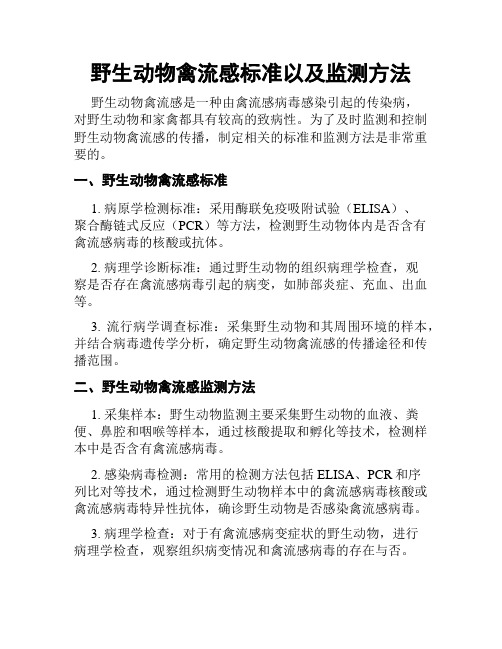 野生动物禽流感标准以及监测方法

野生动物禽流感是一种由禽流感病毒感染引起的传染病，对野生动物和家禽都具有较高的致病性。为了及时监测和控制野生动物禽流感的传播，制定相关的标准和监测方法是非常重要的。

一、野生动物禽流感标准

1. 病原学检测标准：采用酶联免疫吸附试验（ELISA）、聚合酶链式反应（PCR）等方法，检测野生动物体内是否含有禽流感病毒的核酸或抗体。

2. 病理学诊断标准：通过野生动物的组织病理学检查，观察是否存在禽流感病毒引起的病变，如肺部炎症、充血、出血等。

3. 流行病学调查标准：采集野生动物和其周围环境的样本，并结合病毒遗传学分析，确定野生动物禽流感的传播途径和传播范围。

二、野生动物禽流感监测方法

1. 采集样本：野生动物监测主要采集野生动物的血液、粪便、鼻腔和咽喉等样本，通过核酸提取和孵化等技术，检测样本中是否含有禽流感病毒。

2. 感染病毒检测：常用的检测方法包括 ELISA、PCR 和序列比对等技术，通过检测野生动物样本中的禽流感病毒核酸或禽流感病毒特异性抗体，确诊野生动物是否感染禽流感病毒。

3. 病理学检查：对于有禽流感病变症状的野生动物，进行病理学检查，观察组织病变情况和禽流感病毒的存在与否。